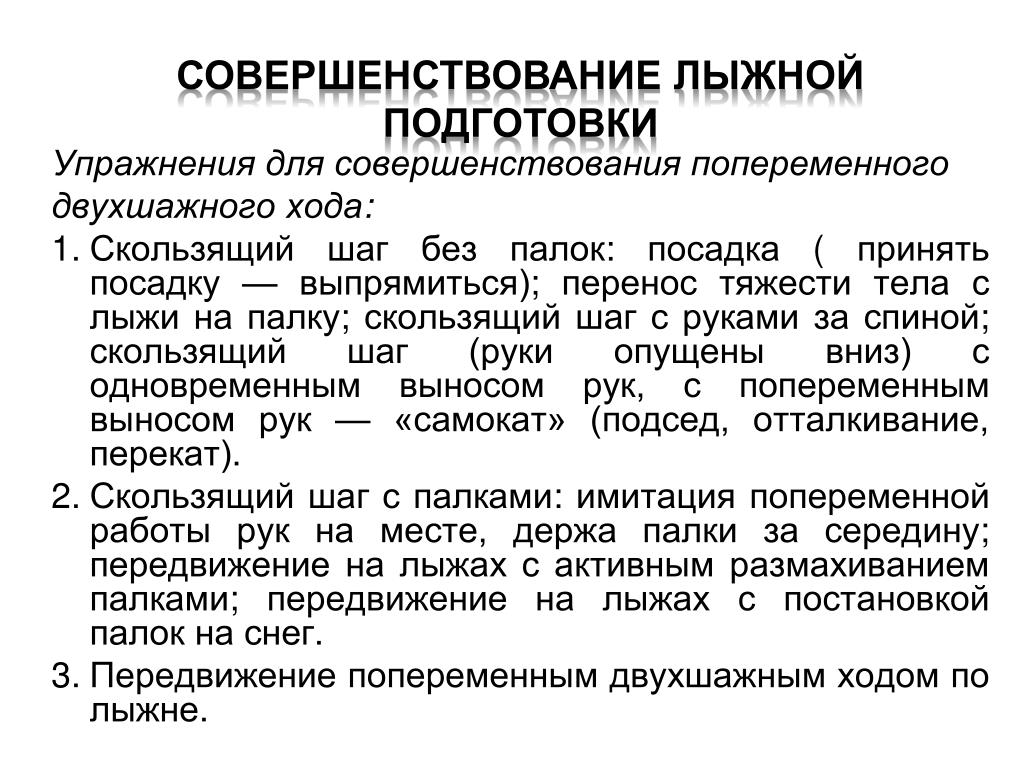 СОВЕРШЕНСТВОВАНИЕ ЛЫЖНОЙ ПОДГОТОВКИ

Упражнения для совершенствования попеременного двухшажного хода:

1. Скользящий шаг без палок: посадка ( принять посадку — выпрямиться); перенос тяжести тела с лыжи на палку; скользящий шаг с руками за спиной; скользящий шаг (руки опущены вниз) с одновременным выносом рук, с попеременным выносом рук — «самокат» (подсед, отталкивание, перекат).
2. Скользящий шаг с палками: имитация попеременной работы рук на месте, держа палки за середину; передвижение на лыжах с активным размахиванием палками; передвижение на лыжах с постановкой палок на снег.
3. Передвижение попеременным двухшажным ходом по лыжне.